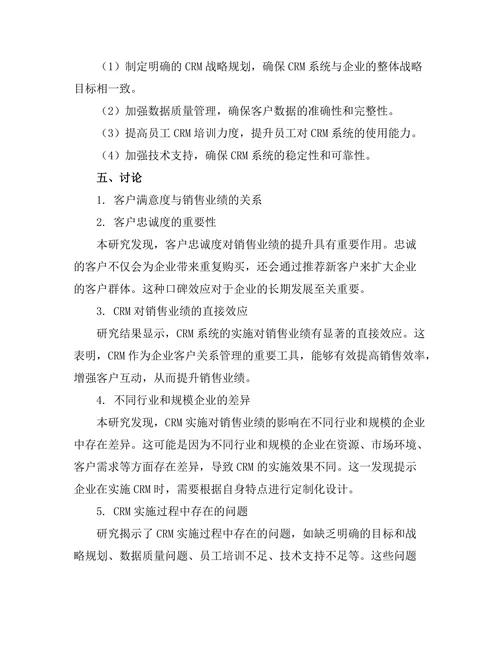 （1）制定明确的 CRM 战略规划，确保 CRM 系统与企业的整体战略目标相一致。

（2）加强数据质量管理，确保客户数据的准确性和完整性。

（3）提高员工 CRM 培训力度，提升员工对 CRM 系统的使用能力。

（4）加强技术支持，确保 CRM 系统的稳定性和可靠性。

五、讨论

1. 客户满意度与销售业绩的关系

2. 客户忠诚度的重要性

本研究发现，客户忠诚度对销售业绩的提升具有重要作用。忠诚的客户不仅会为企业带来重复购买，还会通过推荐新客户来扩大企业的客户群体。这种口碑效应对于企业的长期发展至关重要。

3. CRM 对销售业绩的直接效应

研究结果显示，CRM 系统的实施对销售业绩有显著的直接效应。这表明，CRM 作为企业客户关系管理的重要工具，能够有效提高销售效率，增强客户互动，从而提升销售业绩。

4. 不同行业和规模企业的差异

本研究发现，CRM 实施对销售业绩的影响在不同行业和规模的企业中存在差异。这可能是因为不同行业和规模的企业在资源、市场环境、客户需求等方面存在差异，导致 CRM 的实施效果不同。这一发现提示企业在实施 CRM 时，需要根据自身特点进行定制化设计。

5. CRM 实施过程中存在的问题

研究揭示了 CRM 实施过程中存在的问题，如缺乏明确的目标和战略规划、数据质量问题、员工培训不足、技术支持不足等。这些问题